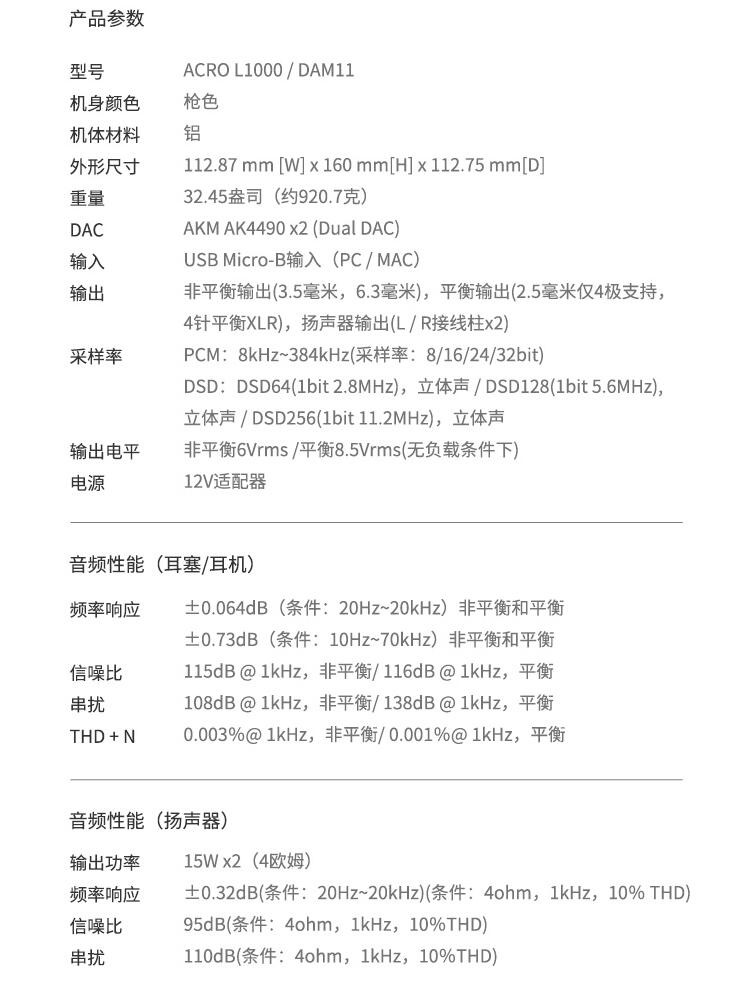 产品参数

| | |
|---|---|
| 型号 | ACRO L1000 / DAM11 |
| 机身颜色 | 枪色 |
| 机体材料 | 铝 |
| 外形尺寸 | 112.87 mm [W] x 160 mm[H] x 112.75 mm[D] |
| 重量 | 32.45盎司（约920.7克） |
| DAC | AKM AK4490 x2 (Dual DAC) |
| 输入 | USB Micro-B输入（PC / MAC） |
| 输出 | 非平衡输出(3.5毫米，6.3毫米)，平衡输出(2.5毫米仅4极支持，4针平衡XLR)，扬声器输出(L / R接线柱x2) |
| 采样率 | PCM：8kHz~384kHz(采样率：8/16/24/32bit) DSD：DSD64(1bit 2.8MHz)，立体声 / DSD128(1bit 5.6MHz)，立体声 / DSD256(1bit 11.2MHz)，立体声 |
| 输出电平 | 非平衡6Vrms /平衡8.5Vrms(无负载条件下) |
| 电源 | 12V适配器 |

音频性能（耳塞/耳机）

| | |
|---|---|
| 频率响应 | ±0.064dB（条件：20Hz~20kHz）非平衡和平衡 ±0.73dB（条件：10Hz~70kHz）非平衡和平衡 |
| 信噪比 | 115dB @ 1kHz，非平衡/ 116dB @ 1kHz，平衡 |
| 串扰 | 108dB @ 1kHz，非平衡/ 138dB @ 1kHz，平衡 |
| THD + N | 0.003%@ 1kHz，非平衡/ 0.001%@ 1kHz，平衡 |

音频性能（扬声器）

| | |
|---|---|
| 输出功率 | 15W x2（4欧姆） |
| 频率响应 | ±0.32dB(条件：20Hz~20kHz)(条件：4ohm，1kHz，10% THD) |
| 信噪比 | 95dB(条件：4ohm，1kHz，10%THD) |
| 串扰 | 110dB(条件：4ohm，1kHz，10%THD) |